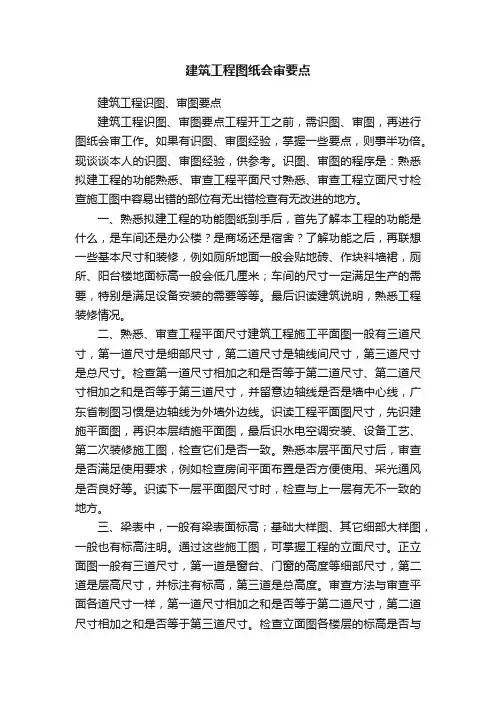 建筑工程图纸会审要点

建筑工程识图、审图要点

建筑工程识图、审图要点工程开工之前，需识图、审图，再进行图纸会审工作。如果有识图、审图经验，掌握一些要点，则事半功倍。现谈谈本人的识图、审图经验，供参考。识图、审图的程序是：熟悉拟建工程的功能熟悉、审查工程平面尺寸熟悉、审查工程立面尺寸检查施工图中容易出错的部位有无出错检查有无改进的地方。

一、熟悉拟建工程的功能图纸到手后，首先了解本工程的功能是什么，是车间还是办公楼？是商场还是宿舍？了解功能之后，再联想一些基本尺寸和装修，例如厕所地面一般会贴地砖、作块料墙裙，厕所、阳台楼地面标高一般会低几厘米；车间的尺寸一定满足生产的需要，特别是满足设备安装的需要等等。最后识读建筑说明，熟悉工程装修情况。

二、熟悉、审查工程平面尺寸建筑工程施工平面图一般有三道尺寸，第一道尺寸是细部尺寸，第二道尺寸是轴线间尺寸，第三道尺寸是总尺寸。检查第一道尺寸相加之和是否等于第二道尺寸、第二道尺寸相加之和是否等于第三道尺寸，并留意边轴线是否是墙中心线，广东省制图习惯是边轴线为外墙外边线。识读工程平面图尺寸，先识建施平面图，再识本层结施平面图，最后识水电空调安装、设备工艺、第二次装修施工图，检查它们是否一致。熟悉本层平面尺寸后，审查是否满足使用要求，例如检查房间平面布置是否方便使用、采光通风是否良好等。识读下一层平面图尺寸时，检查与上一层有无不一致的地方。

三、梁表中，一般有梁表面标高；基础大样图、其它细部大样图，一般也有标高注明。通过这些施工图，可掌握工程的立面尺寸。正立面图一般有三道尺寸，第一道是窗台、门窗的高度等细部尺寸，第二道是层高尺寸，并标注有标高，第三道是总高度。审查方法与审查平面各道尺寸一样，第一道尺寸相加之和是否等于第二道尺寸，第二道尺寸相加之和是否等于第三道尺寸。检查立面图各楼层的标高是否与